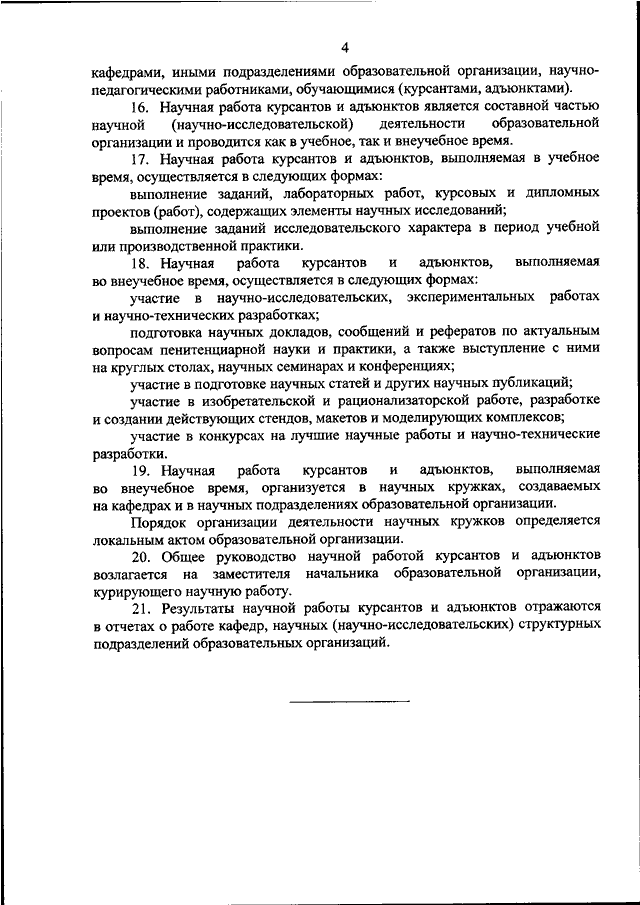 4

кафедрами, иными подразделениями образовательной организации, научно-педагогическими работниками, обучающимися (курсантами, адъюнктами).

16. Научная работа курсантов и адъюнктов является составной частью научной (научно-исследовательской) деятельности образовательной организации и проводится как в учебное, так и внеучебное время.

17. Научная работа курсантов и адъюнктов, выполняемая в учебное время, осуществляется в следующих формах:

выполнение заданий, лабораторных работ, курсовых и дипломных проектов (работ), содержащих элементы научных исследований;

выполнение заданий исследовательского характера в период учебной или производственной практики.

18. Научная работа курсантов и адъюнктов, выполняемая во внеучебное время, осуществляется в следующих формах:

участие в научно-исследовательских, экспериментальных работах и научно-технических разработках;

подготовка научных докладов, сообщений и рефератов по актуальным вопросам пенитенциарной науки и практики, а также выступление с ними на круглых столах, научных семинарах и конференциях;

участие в подготовке научных статей и других научных публикаций;

участие в изобретательской и рационализаторской работе, разработке и создании действующих стендов, макетов и моделирующих комплексов;

участие в конкурсах на лучшие научные работы и научно-технические разработки.

19. Научная работа курсантов и адъюнктов, выполняемая во внеучебное время, организуется в научных кружках, создаваемых на кафедрах и в научных подразделениях образовательной организации.

Порядок организации деятельности научных кружков определяется локальным актом образовательной организации.

20. Общее руководство научной работой курсантов и адъюнктов возлагается на заместителя начальника образовательной организации, курирующего научную работу.

21. Результаты научной работы курсантов и адъюнктов отражаются в отчетах о работе кафедр, научных (научно-исследовательских) структурных подразделений образовательных организаций.